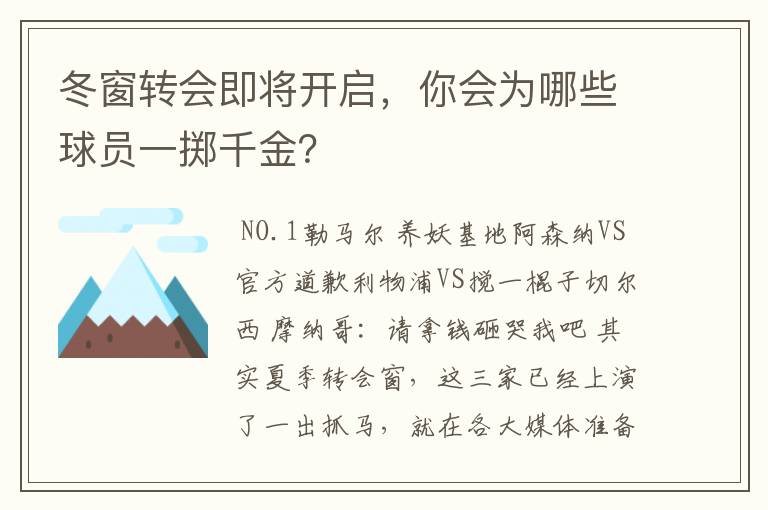 冬窗转会即将开启，你会为哪些球员一掷千金?

NO.1勒马尔 养妖基地阿森纳VS官方道歉利物浦VS搅一棍子切尔西 摩纳哥：请拿钱砸哭我吧 其实夏季转会窗，这三家已经上演了一出抓马，就在各大媒体准备